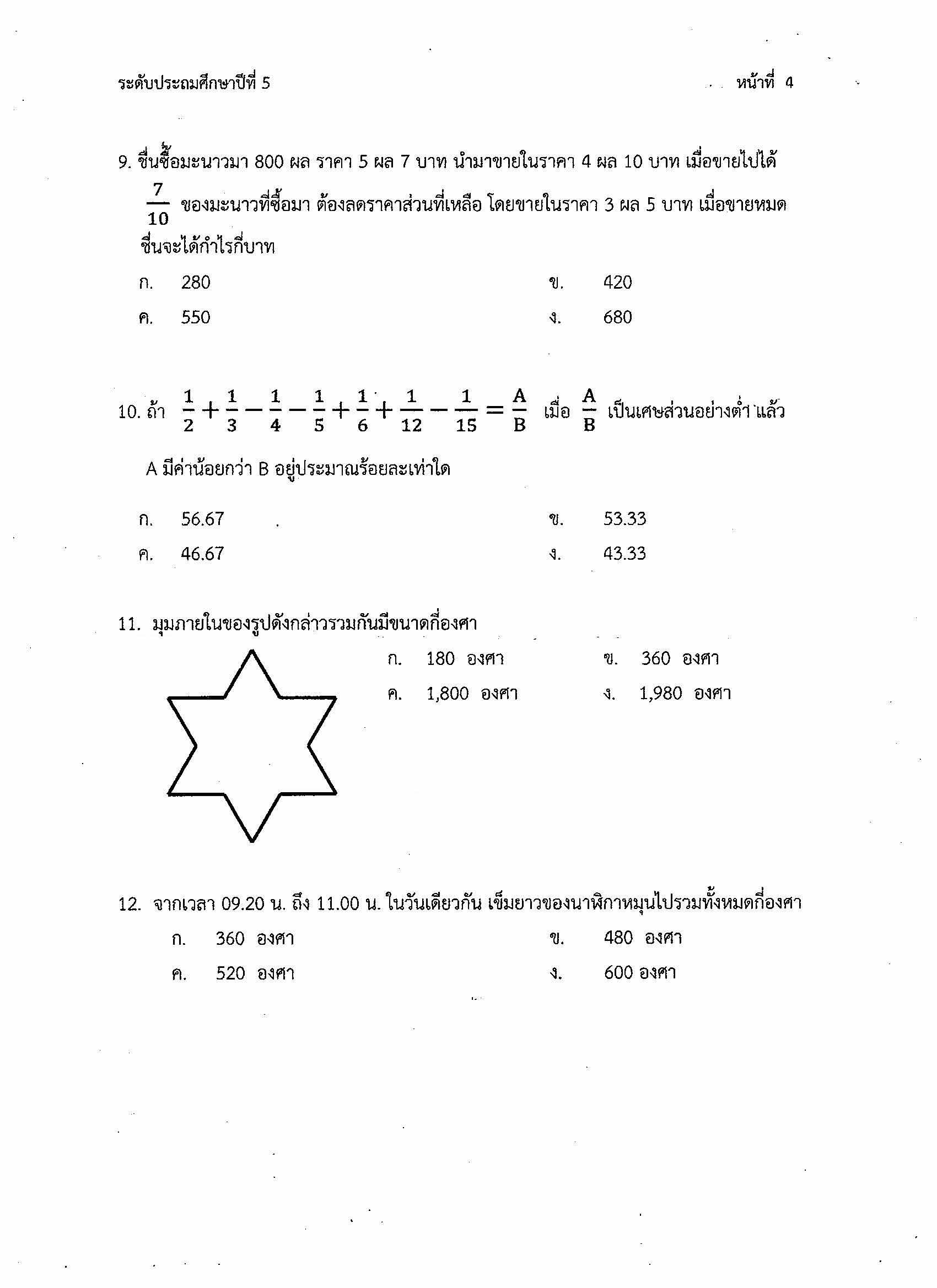 ระดับประถมศึกษาปีที่ 5

หน้าที่ 4

9. ชื่นซื้อมะนาวมา 800 ผล ราคา 5 ผล 7 บาท นำมาขายในราคา 4 ผล 10 บาท เมื่อขายไปได้ $\frac{7}{10}$ ของมะนาวที่ซื้อมา ต้องลดราคาส่วนที่เหลือ โดยขายในราคา 3 ผล 5 บาท เมื่อขายหมด ชื่นจะได้กำไรกี่บาท

ก. 280
ข. 420
ค. 550
ง. 680

10. ถ้า $\frac{1}{2}+\frac{1}{3}-\frac{1}{4}-\frac{1}{5}+\frac{1}{6}+\frac{1}{12}-\frac{1}{15}=\frac{A}{B}$ เมื่อ $\frac{A}{B}$ เป็นเศษส่วนอย่างต่ำ แล้ว A มีค่าน้อยกว่า B อยู่ประมาณร้อยละเท่าใด

ก. 56.67
ข. 53.33
ค. 46.67
ง. 43.33

11. มุมภายในของรูปดังกล่าวรวมกันมีขนาดกี่องศา

ก. 180 องศา
ข. 360 องศา
ค. 1,800 องศา
ง. 1,980 องศา

12. จากเวลา 09.20 น. ถึง 11.00 น. ในวันเดียวกัน เข็มยาวของนาฬิกาหมุนไปรวมทั้งหมดกี่องศา

ก. 360 องศา
ข. 480 องศา
ค. 520 องศา
ง. 600 องศา